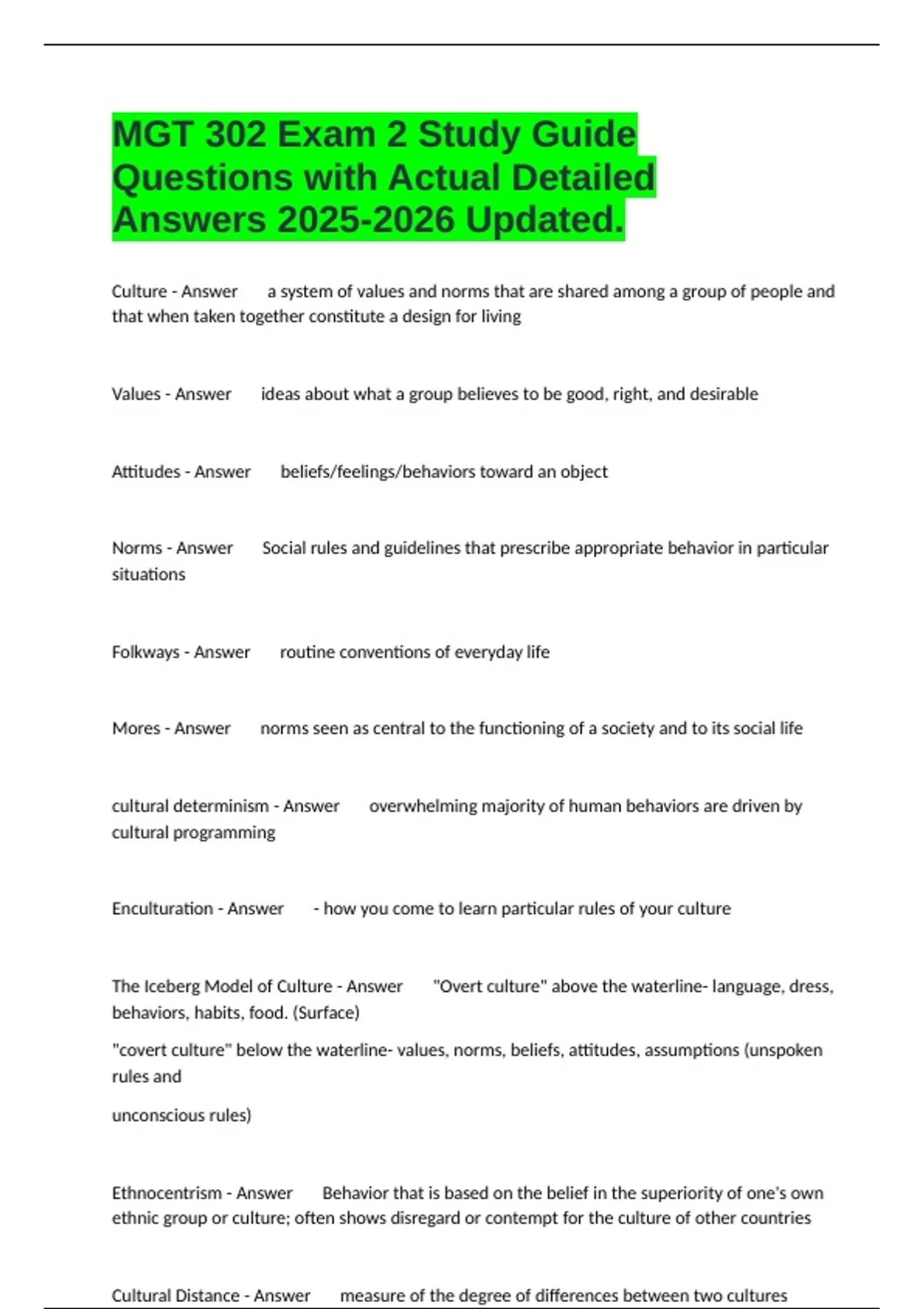 MGT 302 Exam 2 Study Guide Questions with Actual Detailed Answers 2025-2026 Updated.

Culture - Answer a system of values and norms that are shared among a group of people and that when taken together constitute a design for living

Values - Answer ideas about what a group believes to be good, right, and desirable

Attitudes - Answer beliefs/feelings/behaviors toward an object

Norms - Answer Social rules and guidelines that prescribe appropriate behavior in particular situations

Folkways - Answer routine conventions of everyday life

Mores - Answer norms seen as central to the functioning of a society and to its social life

cultural determinism - Answer overwhelming majority of human behaviors are driven by cultural programming

Enculturation - Answer - how you come to learn particular rules of your culture

The Iceberg Model of Culture - Answer "Overt culture" above the waterline- language, dress, behaviors, habits, food. (Surface)

"covert culture" below the waterline- values, norms, beliefs, attitudes, assumptions (unspoken rules and

unconscious rules)

Ethnocentrism - Answer Behavior that is based on the belief in the superiority of one's own ethnic group or culture; often shows disregard or contempt for the culture of other countries

Cultural Distance - Answer measure of the degree of differences between two cultures